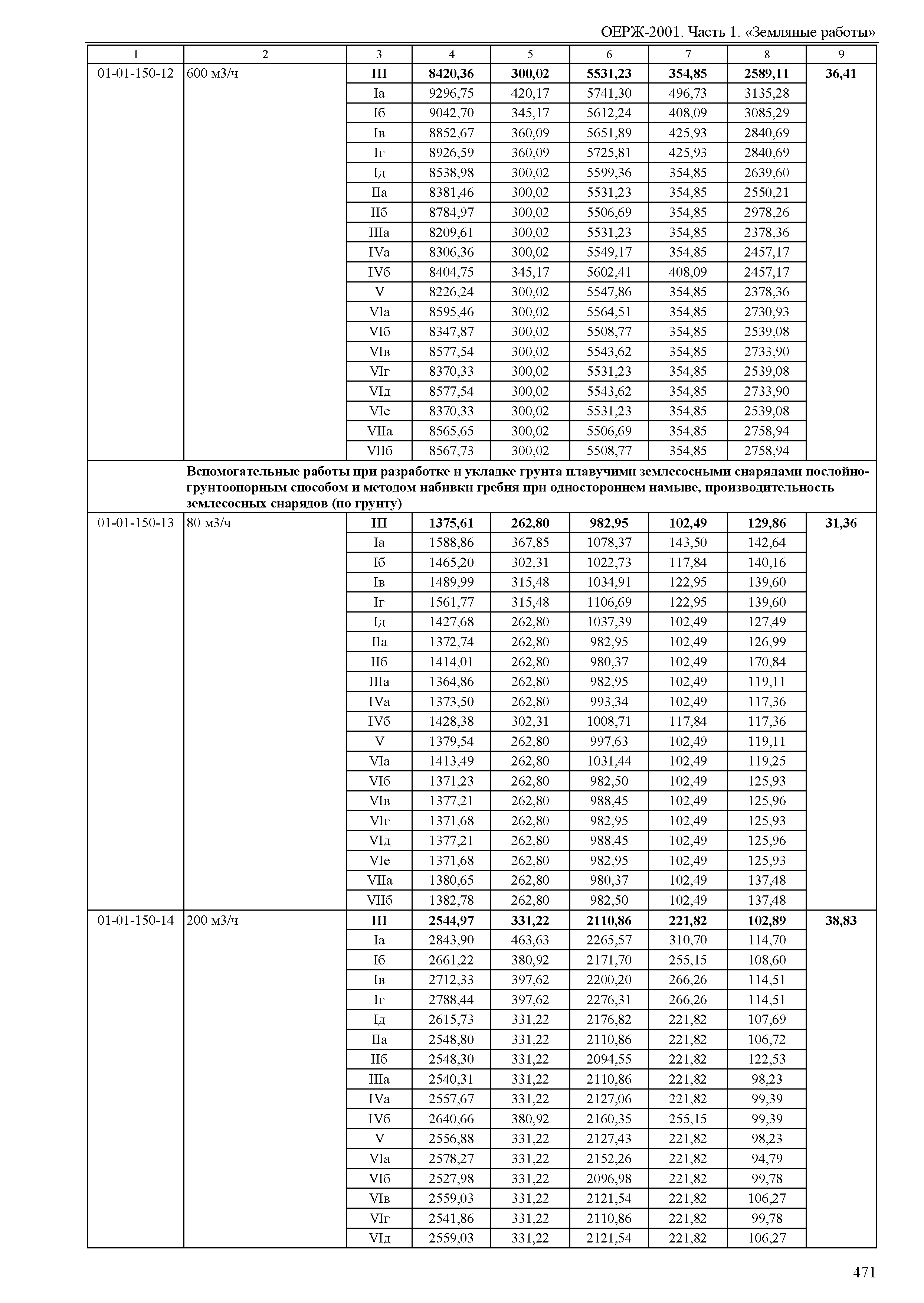 ОЕРЖ-2001. Часть 1. «Земляные работы»

| 1 | 2 | 3 | 4 | 5 | 6 | 7 | 8 | 9 |
|---|---|---|---|---|---|---|---|---|
| 01-01-150-12 | 600 м3/ч | **III** | **8420,36** | **300,02** | **5531,23** | **354,85** | **2589,11** | **36,41** |
| | | Iа | 9296,75 | 420,17 | 5741,30 | 496,73 | 3135,28 | |
| | | Iб | 9042,70 | 345,17 | 5612,24 | 408,09 | 3085,29 | |
| | | Iв | 8852,67 | 360,09 | 5651,89 | 425,93 | 2840,69 | |
| | | Iг | 8926,59 | 360,09 | 5725,81 | 425,93 | 2840,69 | |
| | | Iд | 8538,98 | 300,02 | 5599,36 | 354,85 | 2639,60 | |
| | | IIа | 8381,46 | 300,02 | 5531,23 | 354,85 | 2550,21 | |
| | | IIб | 8784,97 | 300,02 | 5506,69 | 354,85 | 2978,26 | |
| | | IIIа | 8209,61 | 300,02 | 5531,23 | 354,85 | 2378,36 | |
| | | IVа | 8306,36 | 300,02 | 5549,17 | 354,85 | 2457,17 | |
| | | IVб | 8404,75 | 345,17 | 5602,41 | 408,09 | 2457,17 | |
| | | V | 8226,24 | 300,02 | 5547,86 | 354,85 | 2378,36 | |
| | | VIа | 8595,46 | 300,02 | 5564,51 | 354,85 | 2730,93 | |
| | | VIб | 8347,87 | 300,02 | 5508,77 | 354,85 | 2539,08 | |
| | | VIв | 8577,54 | 300,02 | 5543,62 | 354,85 | 2733,90 | |
| | | VIг | 8370,33 | 300,02 | 5531,23 | 354,85 | 2539,08 | |
| | | VIд | 8577,54 | 300,02 | 5543,62 | 354,85 | 2733,90 | |
| | | VIе | 8370,33 | 300,02 | 5531,23 | 354,85 | 2539,08 | |
| | | VIIа | 8565,65 | 300,02 | 5506,69 | 354,85 | 2758,94 | |
| | | VIIб | 8567,73 | 300,02 | 5508,77 | 354,85 | 2758,94 | |
| | **Вспомогательные работы при разработке и укладке грунта плавучими землесосными снарядами послойно-грунтоопорным способом и методом набивки гребня при одностороннем намыве, производительность землесосных снарядов (по грунту)** | | | | | | | |
| 01-01-150-13 | 80 м3/ч | **III** | **1375,61** | **262,80** | **982,95** | **102,49** | **129,86** | **31,36** |
| | | Iа | 1588,86 | 367,85 | 1078,37 | 143,50 | 142,64 | |
| | | Iб | 1465,20 | 302,31 | 1022,73 | 117,84 | 140,16 | |
| | | Iв | 1489,99 | 315,48 | 1034,91 | 122,95 | 139,60 | |
| | | Iг | 1561,77 | 315,48 | 1106,69 | 122,95 | 139,60 | |
| | | Iд | 1427,68 | 262,80 | 1037,39 | 102,49 | 127,49 | |
| | | IIа | 1372,74 | 262,80 | 982,95 | 102,49 | 126,99 | |
| | | IIб | 1414,01 | 262,80 | 980,37 | 102,49 | 170,84 | |
| | | IIIа | 1364,86 | 262,80 | 982,95 | 102,49 | 119,11 | |
| | | IVа | 1373,50 | 262,80 | 993,34 | 102,49 | 117,36 | |
| | | IVб | 1428,38 | 302,31 | 1008,71 | 117,84 | 117,36 | |
| | | V | 1379,54 | 262,80 | 997,63 | 102,49 | 119,11 | |
| | | VIа | 1413,49 | 262,80 | 1031,44 | 102,49 | 119,25 | |
| | | VIб | 1371,23 | 262,80 | 982,50 | 102,49 | 125,93 | |
| | | VIв | 1377,21 | 262,80 | 988,45 | 102,49 | 125,96 | |
| | | VIг | 1371,68 | 262,80 | 982,95 | 102,49 | 125,93 | |
| | | VIд | 1377,21 | 262,80 | 988,45 | 102,49 | 125,96 | |
| | | VIе | 1371,68 | 262,80 | 982,95 | 102,49 | 125,93 | |
| | | VIIа | 1380,65 | 262,80 | 980,37 | 102,49 | 137,48 | |
| | | VIIб | 1382,78 | 262,80 | 982,50 | 102,49 | 137,48 | |
| 01-01-150-14 | 200 м3/ч | **III** | **2544,97** | **331,22** | **2110,86** | **221,82** | **102,89** | **38,83** |
| | | Iа | 2843,90 | 463,63 | 2265,57 | 310,70 | 114,70 | |
| | | Iб | 2661,22 | 380,92 | 2171,70 | 255,15 | 108,60 | |
| | | Iв | 2712,33 | 397,62 | 2200,20 | 266,26 | 114,51 | |
| | | Iг | 2788,44 | 397,62 | 2276,31 | 266,26 | 114,51 | |
| | | Iд | 2615,73 | 331,22 | 2176,82 | 221,82 | 107,69 | |
| | | IIа | 2548,80 | 331,22 | 2110,86 | 221,82 | 106,72 | |
| | | IIб | 2548,30 | 331,22 | 2094,55 | 221,82 | 122,53 | |
| | | IIIа | 2540,31 | 331,22 | 2110,86 | 221,82 | 98,23 | |
| | | IVа | 2557,67 | 331,22 | 2127,06 | 221,82 | 99,39 | |
| | | IVб | 2640,66 | 380,92 | 2160,35 | 255,15 | 99,39 | |
| | | V | 2556,88 | 331,22 | 2127,43 | 221,82 | 98,23 | |
| | | VIа | 2578,27 | 331,22 | 2152,26 | 221,82 | 94,79 | |
| | | VIб | 2527,98 | 331,22 | 2096,98 | 221,82 | 99,78 | |
| | | VIв | 2559,03 | 331,22 | 2121,54 | 221,82 | 106,27 | |
| | | VIг | 2541,86 | 331,22 | 2110,86 | 221,82 | 99,78 | |
| | | VIд | 2559,03 | 331,22 | 2121,54 | 221,82 | 106,27 | |

471